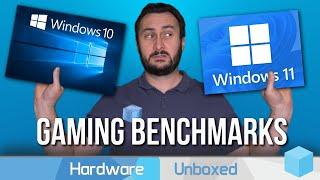 Windows 10

Windows 11

GAMING BENCHMARKS

Hardware Unboxed